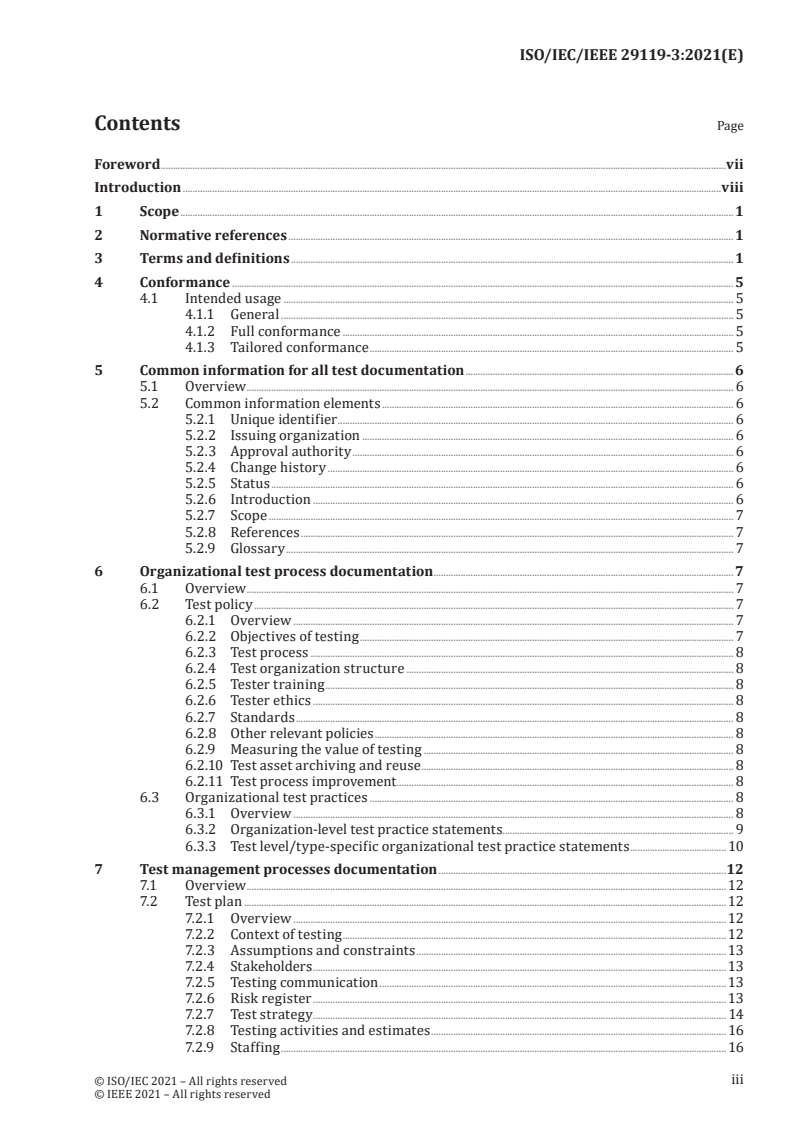 ISO/IEC/IEEE 29119-3:2021(E)

Contents

Page

Foreword vii
Introduction viii
1 Scope 1
2 Normative references 1
3 Terms and definitions 1
4 Conformance 5
4.1 Intended usage 5
4.1.1 General 5
4.1.2 Full conformance 5
4.1.3 Tailored conformance 5
5 Common information for all test documentation 6
5.1 Overview 6
5.2 Common information elements 6
5.2.1 Unique identifier 6
5.2.2 Issuing organization 6
5.2.3 Approval authority 6
5.2.4 Change history 6
5.2.5 Status 6
5.2.6 Introduction 6
5.2.7 Scope 7
5.2.8 References 7
5.2.9 Glossary 7
6 Organizational test process documentation 7
6.1 Overview 7
6.2 Test policy 7
6.2.1 Overview 7
6.2.2 Objectives of testing 7
6.2.3 Test process 8
6.2.4 Test organization structure 8
6.2.5 Tester training 8
6.2.6 Tester ethics 8
6.2.7 Standards 8
6.2.8 Other relevant policies 8
6.2.9 Measuring the value of testing 8
6.2.10 Test asset archiving and reuse 8
6.2.11 Test process improvement 8
6.3 Organizational test practices 8
6.3.1 Overview 8
6.3.2 Organization-level test practice statements 9
6.3.3 Test level/type-specific organizational test practice statements 10
7 Test management processes documentation 12
7.1 Overview 12
7.2 Test plan 12
7.2.1 Overview 12
7.2.2 Context of testing 12
7.2.3 Assumptions and constraints 13
7.2.4 Stakeholders 13
7.2.5 Testing communication 13
7.2.6 Risk register 13
7.2.7 Test strategy 14
7.2.8 Testing activities and estimates 16
7.2.9 Staffing 16

© ISO/IEC 2021 – All rights reserved
© IEEE 2021 – All rights reserved

iii